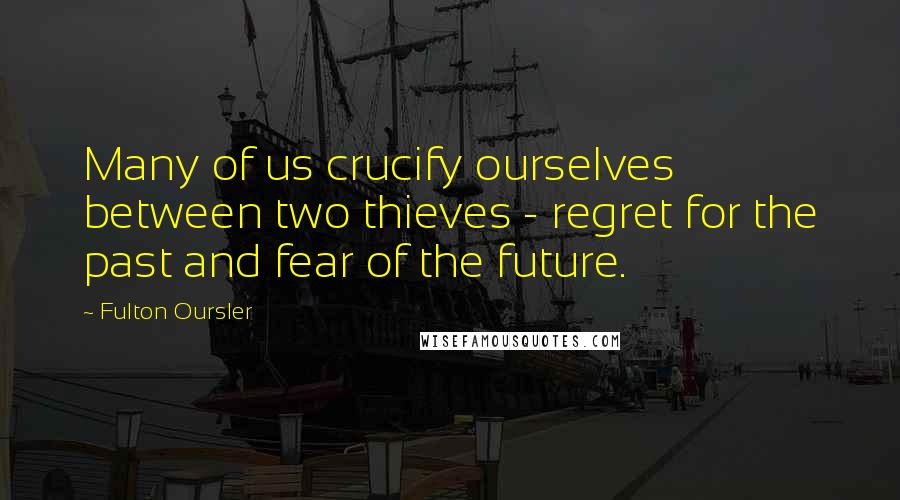 Many of us crucify ourselves between two thieves - regret for the past and fear of the future.

~ Fulton Oursler

WISEFAMOUSQUOTES.COM